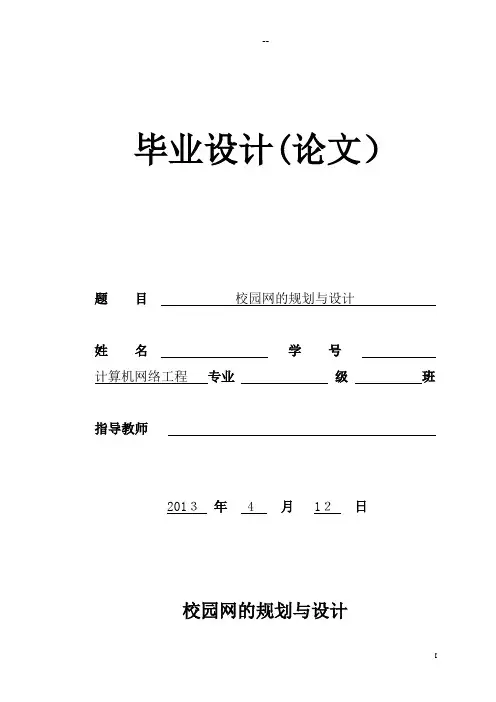 --

毕业设计(论文)

题　目　校园网的规划与设计

姓　名　　　　学　号

计算机网络工程　专业　　　　级　　　　班

指导教师

2013 年 4 月 12 日

校园网的规划与设计

I